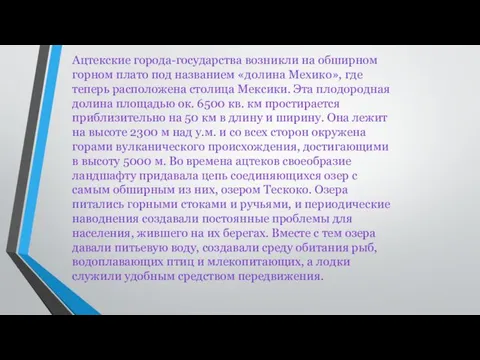 Ацтекские города-государства возникли на обширном горном плато под названием «долина Мехико», где теперь расположена столица Мексики. Эта плодородная долина площадью ок. 6500 кв. км простирается приблизительно на 50 км в длину и ширину. Она лежит на высоте 2300 м над у.м. и со всех сторон окружена горами вулканического происхождения, достигающими в высоту 5000 м. Во времена ацтеков своеобразие ландшафту придавала цепь соединяющихся озер с самым обширным из них, озером Тескоко. Озера питались горными стоками и ручьями, и периодические наводнения создавали постоянные проблемы для населения, жившего на их берегах. Вместе с тем озера давали питьевую воду, создавали среду обитания рыб, водоплавающих птиц и млекопитающих, а лодки служили удобным средством передвижения.